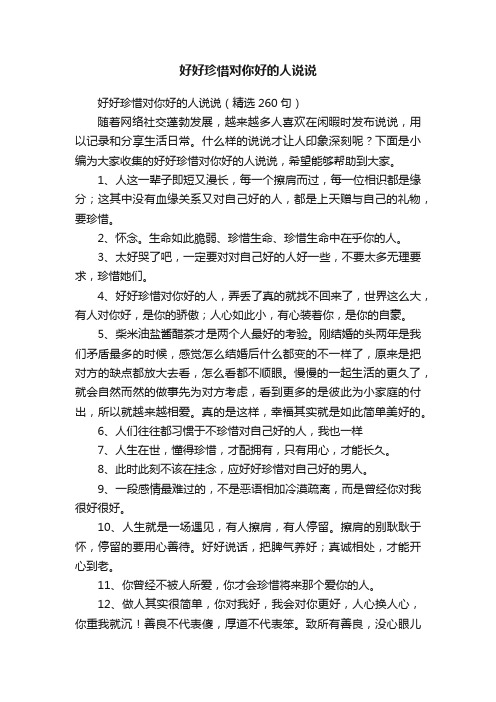 好好珍惜对你好的人说说

好好珍惜对你好的人说说（精选 260 句）

随着网络社交蓬勃发展，越来越多人喜欢在闲暇时发布说说，用以记录和分享生活日常。什么样的说说才让人印象深刻呢？下面是小编为大家收集的好好珍惜对你好的人说说，希望能够帮助到大家。

1、人这一辈子即短又漫长，每一个擦肩而过，每一位相识都是缘分；这其中没有血缘关系又对自己好的人，都是上天赠与自己的礼物，要珍惜。

2、怀念。生命如此脆弱、珍惜生命、珍惜生命中在乎你的人。

3、太好哭了吧，一定要对对自己好的人好一些，不要太多无理要求，珍惜她们。

4、好好珍惜对你好的人，弄丢了真的就找不回来了，世界这么大，有人对你好，是你的骄傲；人心如此小，有心装着你，是你的自豪。

5、柴米油盐酱醋茶才是两个人最好的考验。刚结婚的头两年是我们矛盾最多的时候，感觉怎么结婚后什么都变的不一样了，原来是把对方的缺点都放大去看，怎么看都不顺眼。慢慢的一起生活的更久了，就会自然而然的做事先为对方考虑，看到更多的是彼此为小家庭的付出，所以就越来越相爱。真的是这样，幸福其实就是如此简单美好的。

6、人们往往都习惯于不珍惜对自己好的人，我也一样

7、人生在世，懂得珍惜，才配拥有，只有用心，才能长久。

8、此时此刻不该在挂念，应好好珍惜对自己好的男人。

9、一段感情最难过的，不是恶语相加冷漠疏离，而是曾经你对我很好很好。

10、人生就是一场遇见，有人擦肩，有人停留。擦肩的别耿耿于怀，停留的要用心善待。好好说话，把脾气养好；真诚相处，才能开心到老。

11、你曾经不被人所爱，你才会珍惜将来那个爱你的人。

12、做人其实很简单，你对我好，我会对你更好，人心换人心，你重我就沉！善良不代表傻，厚道不代表笨。致所有善良，没心眼儿